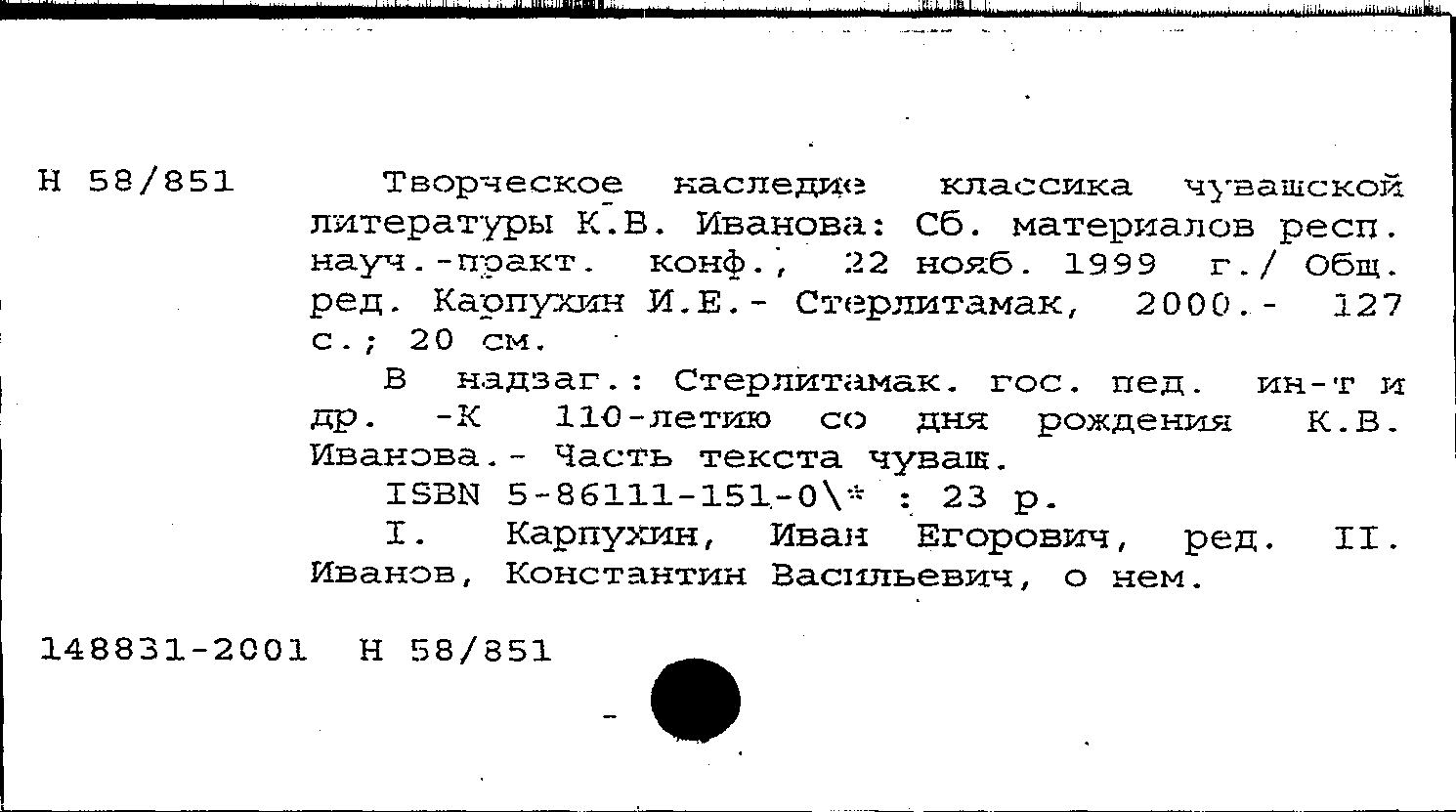 Н 58/851

Творческое наследие классика чувашской литературы К.В. Иванова: Сб. материалов респ. науч.-практ. конф., 22 нояб. 1999 г./ Общ. ред. Карпухин И.Е.- Стерлитамак, 2000.- 127 с.; 20 см.

В надзаг.: Стерлитамак. гос. пед. ин-т и др. -К 110-летию со дня рождения К.В. Иванова.- Часть текста чуваш.

ISBN 5-86111-151-0\* : 23 р.

I. Карпухин, Иван Егорович, ред. II. Иванов, Константин Васильевич, о нем.

148831-2001 Н 58/851